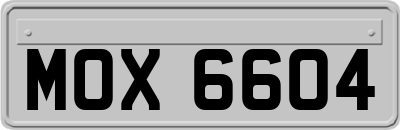 MOX 6604